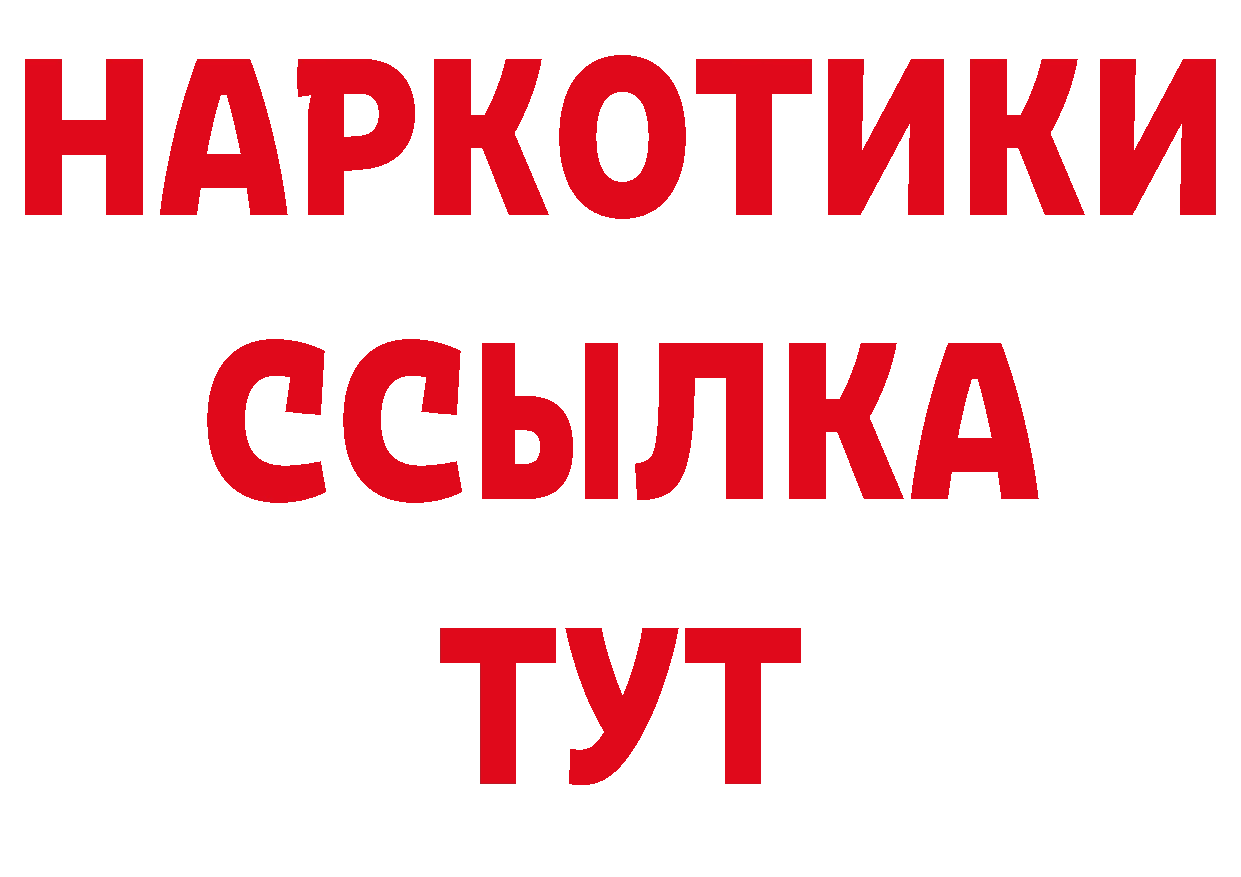 НАРКОТИКИ
ССЫЛКА
ТУТ